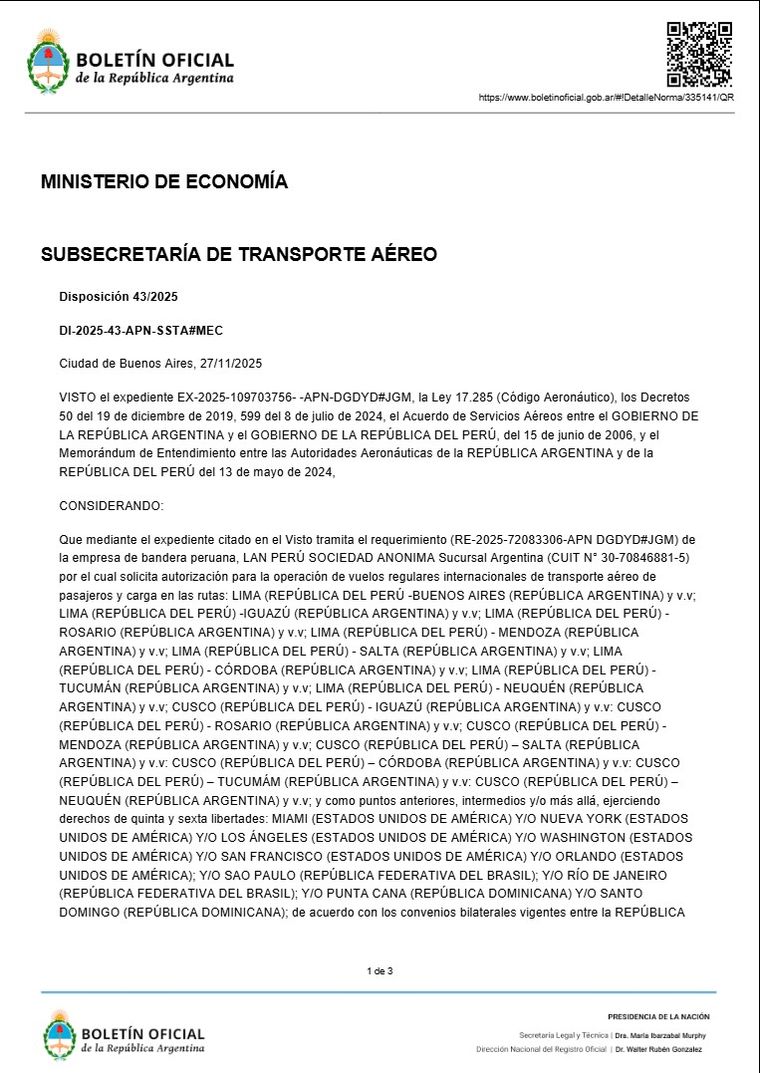 BOLETÍN OFICIAL
de la República Argentina

https://www.boletinoficial.gob.ar/#!DetalleNorma/335141/QR

MINISTERIO DE ECONOMÍA

SUBSECRETARÍA DE TRANSPORTE AÉREO

Disposición 43/2025

DI-2025-43-APN-SSTA#MEC

Ciudad de Buenos Aires, 27/11/2025

VISTO el expediente EX-2025-109703756- -APN-DGDYD#JGM, la Ley 17.285 (Código Aeronáutico), los Decretos 50 del 19 de diciembre de 2019, 599 del 8 de julio de 2024, el Acuerdo de Servicios Aéreos entre el GOBIERNO DE LA REPÚBLICA ARGENTINA y el GOBIERNO DE LA REPÚBLICA DEL PERÚ, del 15 de junio de 2006, y el Memorándum de Entendimiento entre las Autoridades Aeronáuticas de la REPÚBLICA ARGENTINA y de la REPÚBLICA DEL PERÚ del 13 de mayo de 2024,

CONSIDERANDO:

Que mediante el expediente citado en el Visto tramita el requerimiento (RE-2025-72083306-APN DGDYD#JGM) de la empresa de bandera peruana, LAN PERÚ SOCIEDAD ANONIMA Sucursal Argentina (CUIT N° 30-70846881-5) por el cual solicita autorización para la operación de vuelos regulares internacionales de transporte aéreo de pasajeros y carga en las rutas: LIMA (REPÚBLICA DEL PERÚ -BUENOS AIRES (REPÚBLICA ARGENTINA) y v.v; LIMA (REPÚBLICA DEL PERÚ) -IGUAZÚ (REPÚBLICA ARGENTINA) y v.v; LIMA (REPÚBLICA DEL PERÚ) - ROSARIO (REPÚBLICA ARGENTINA) y v.v; LIMA (REPÚBLICA DEL PERÚ) - MENDOZA (REPÚBLICA ARGENTINA) y v.v; LIMA (REPÚBLICA DEL PERÚ) - SALTA (REPÚBLICA ARGENTINA) y v.v; LIMA (REPÚBLICA DEL PERÚ) - CÓRDOBA (REPÚBLICA ARGENTINA) y v.v; LIMA (REPÚBLICA DEL PERÚ) - TUCUMÁN (REPÚBLICA ARGENTINA) y v.v; LIMA (REPÚBLICA DEL PERÚ) - NEUQUÉN (REPÚBLICA ARGENTINA) y v.v; CUSCO (REPÚBLICA DEL PERÚ) - IGUAZÚ (REPÚBLICA ARGENTINA) y v.v: CUSCO (REPÚBLICA DEL PERÚ) - ROSARIO (REPÚBLICA ARGENTINA) y v.v; CUSCO (REPÚBLICA DEL PERÚ) - MENDOZA (REPÚBLICA ARGENTINA) y v.v; CUSCO (REPÚBLICA DEL PERÚ) – SALTA (REPÚBLICA ARGENTINA) y v.v: CUSCO (REPÚBLICA DEL PERÚ) – CÓRDOBA (REPÚBLICA ARGENTINA) y v.v: CUSCO (REPÚBLICA DEL PERÚ) – TUCUMÁM (REPÚBLICA ARGENTINA) y v.v: CUSCO (REPÚBLICA DEL PERÚ) – NEUQUÉN (REPÚBLICA ARGENTINA) y v.v; y como puntos anteriores, intermedios y/o más allá, ejerciendo derechos de quinta y sexta libertades: MIAMI (ESTADOS UNIDOS DE AMÉRICA) Y/O NUEVA YORK (ESTADOS UNIDOS DE AMÉRICA) Y/O LOS ÁNGELES (ESTADOS UNIDOS DE AMÉRICA) Y/O WASHINGTON (ESTADOS UNIDOS DE AMÉRICA) Y/O SAN FRANCISCO (ESTADOS UNIDOS DE AMÉRICA) Y/O ORLANDO (ESTADOS UNIDOS DE AMÉRICA); Y/O SAO PAULO (REPÚBLICA FEDERATIVA DEL BRASIL); Y/O RÍO DE JANEIRO (REPÚBLICA FEDERATIVA DEL BRASIL); Y/O PUNTA CANA (REPÚBLICA DOMINICANA) Y/O SANTO DOMINGO (REPÚBLICA DOMINICANA); de acuerdo con los convenios bilaterales vigentes entre la REPÚBLICA

1 de 3

BOLETÍN OFICIAL
de la República Argentina

PRESIDENCIA DE LA NACIÓN

Secretaría Legal y Técnica | Dra. María Ibarzabal Murphy
Dirección Nacional del Registro Oficial | Dr. Walter Rubén Gonzalez